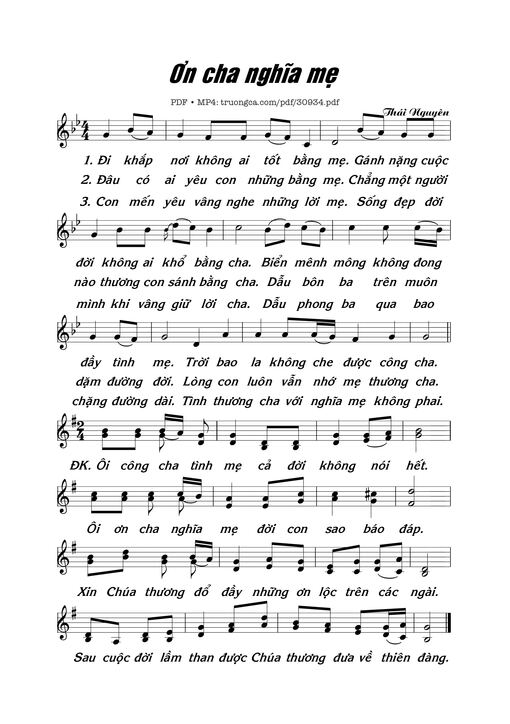 Ơn cha nghĩa mẹ

PDF • MP4: truongca.com/pdf/30934.pdf

Thái Nguyên

1. Đi khắp nơi không ai tốt bằng mẹ. Gánh nặng cuộc
2. Đâu có ai yêu con những bằng mẹ. Chẳng một người
3. Con mến yêu vâng nghe những lời mẹ. Sống đẹp đời

đời không ai khổ bằng cha. Biển mênh mông không đong
nào thương con sánh bằng cha. Dẫu bôn ba trên muôn
mình khi vâng giữ lời cha. Dẫu phong ba qua bao

đầy tình mẹ. Trời bao la không che được công cha.
dặm đường đời. Lòng con luôn vẫn nhớ mẹ thương cha.
chặng đường dài. Tình thương cha với nghĩa mẹ không phai.

ĐK. Ôi công cha tình mẹ cả đời không nói hết.

Ôi ơn cha nghĩa mẹ đời con sao báo đáp.

Xin Chúa thương đổ đầy những ơn lộc trên các ngài.

Sau cuộc đời lầm than được Chúa thương đưa về thiên đàng.